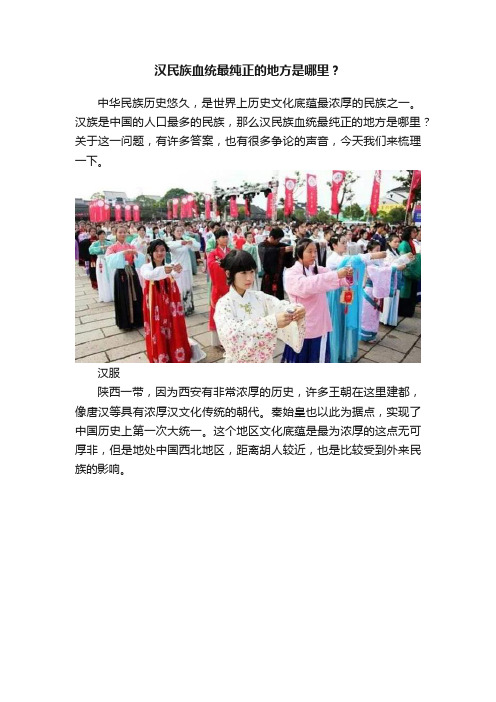 汉民族血统最纯正的地方是哪里？

中华民族历史悠久，是世界上历史文化底蕴最浓厚的民族之一。汉族是中国的人口最多的民族，那么汉民族血统最纯正的地方是哪里？关于这一问题，有许多答案，也有很多争论的声音，今天我们来梳理一下。

汉服

陕西一带，因为西安有非常浓厚的历史，许多王朝在这里建都，像唐汉等具有浓厚汉文化传统的朝代。秦始皇也以此为据点，实现了中国历史上第一次大统一。这个地区文化底蕴是最为浓厚的这点无可厚非，但是地处中国西北地区，距离胡人较近，也是比较受到外来民族的影响。